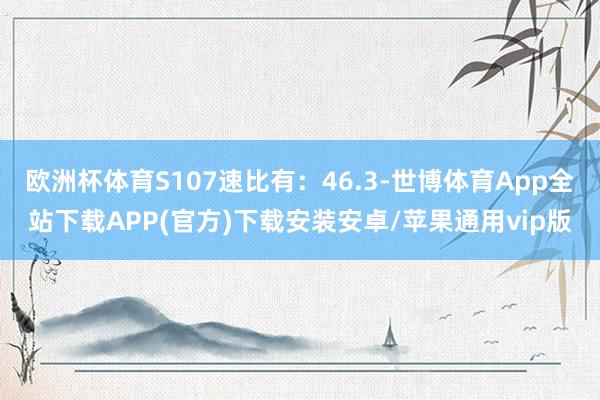 欧洲杯体育S107速比有：46.3-世博体育App全站下载APP(官方)下载安装安卓/苹果通用vip版